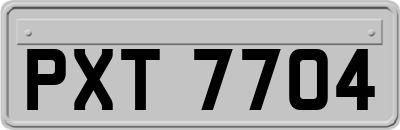 PXT 7704